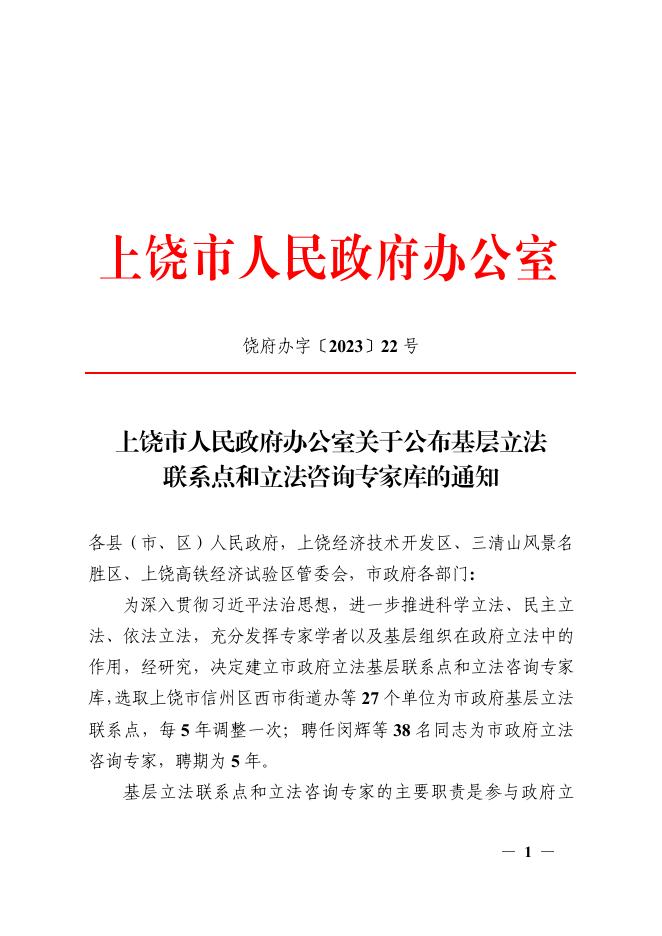 上饶市人民政府办公室

饶府办字〔2023〕22号

上饶市人民政府办公室关于公布基层立法联系点和立法咨询专家库的通知

各县（市、区）人民政府，上饶经济技术开发区、三清山风景名胜区、上饶高铁经济试验区管委会，市政府各部门：

为深入贯彻习近平法治思想，进一步推进科学立法、民主立法、依法立法，充分发挥专家学者以及基层组织在政府立法中的作用，经研究，决定建立市政府立法基层联系点和立法咨询专家库，选取上饶市信州区西市街道办等27个单位为市政府基层立法联系点，每5年调整一次；聘任闵辉等38名同志为市政府立法咨询专家，聘期为5年。

基层立法联系点和立法咨询专家的主要职责是参与政府立

— 1 —